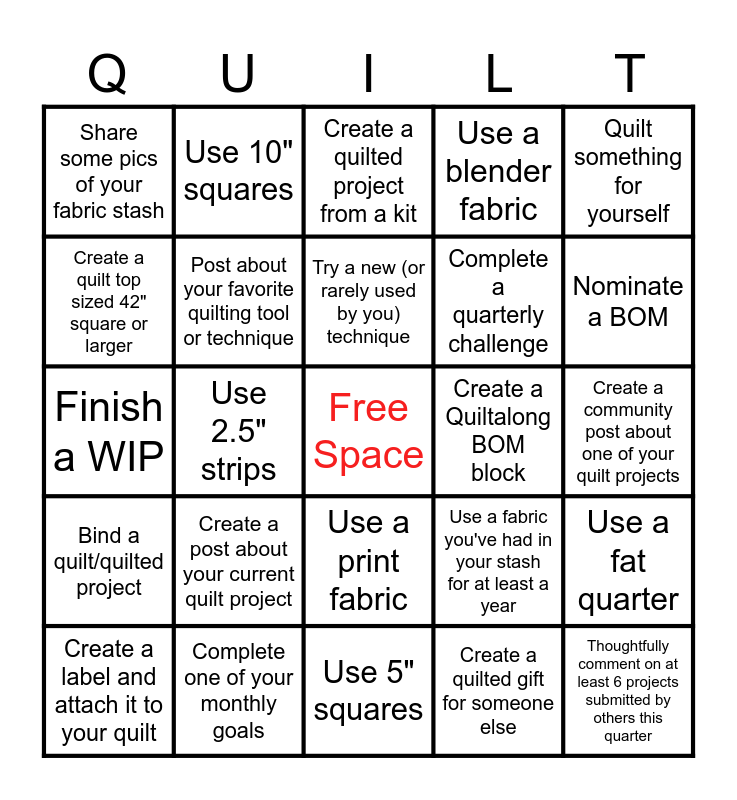 | Q | U | I | L | T |
|---|---|---|---|---|
| Share some pics of your fabric stash | Use 10" squares | Create a quilted project from a kit | Use a blender fabric | Quilt something for yourself |
| Create a quilt top sized 42" square or larger | Post about your favorite quilting tool or technique | Try a new (or rarely used by you) technique | Complete a quarterly challenge | Nominate a BOM |
| Finish a WIP | Use 2.5" strips | Free Space | Create a Quiltalong BOM block | Create a community post about one of your quilt projects |
| Bind a quilt/quilted project | Create a post about your current quilt project | Use a print fabric | Use a fabric you've had in your stash for at least a year | Use a fat quarter |
| Create a label and attach it to your quilt | Complete one of your monthly goals | Use 5" squares | Create a quilted gift for someone else | Thoughtfully comment on at least 6 projects submitted by others this quarter |